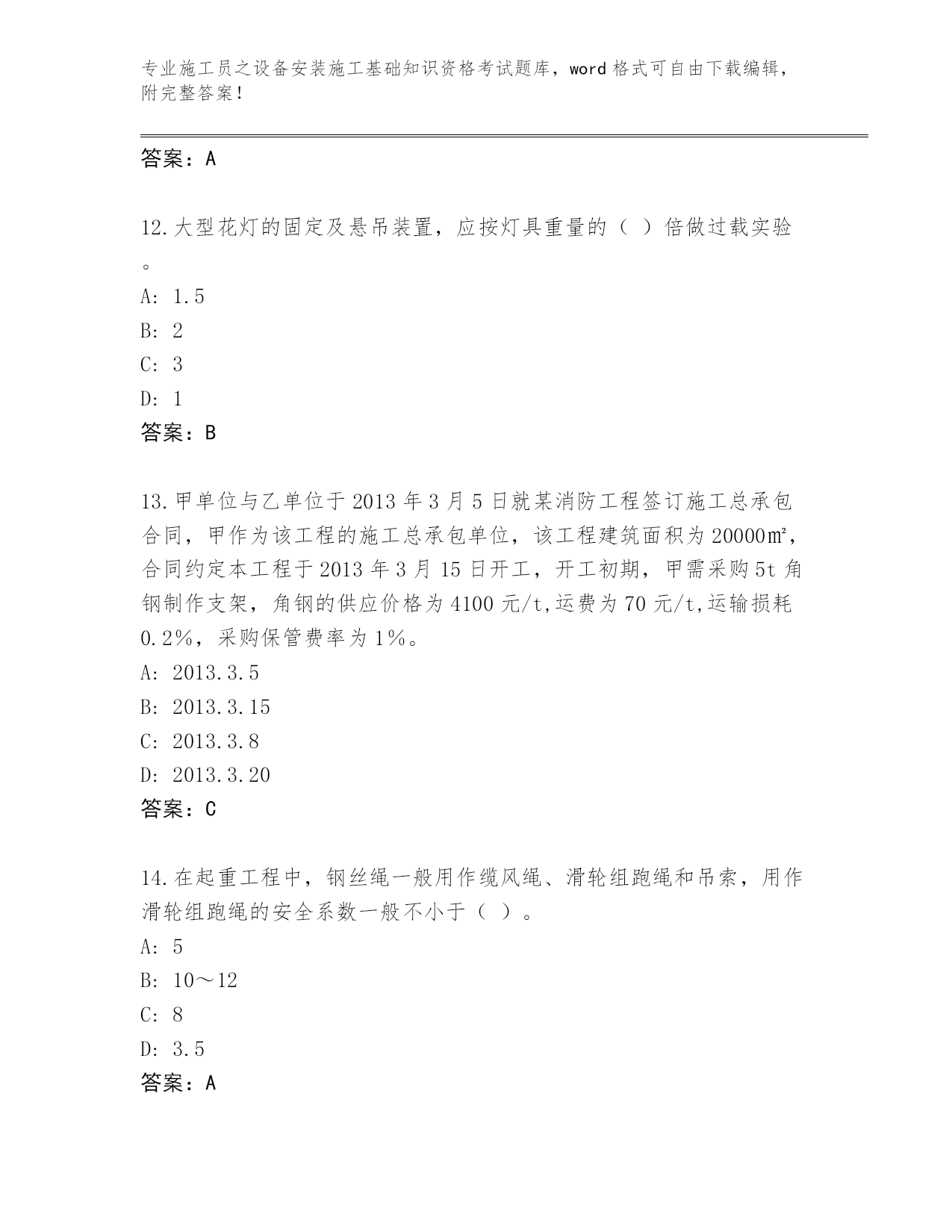 专业施工员之设备安装施工基础知识资格考试题库，word 格式可自由下载编辑，附完整答案！

答案：A

12.大型花灯的固定及悬吊装置，应按灯具重量的（ ）倍做过载实验。

A: 1.5

B: 2

C: 3

D: 1

答案：B

13.甲单位与乙单位于 2013 年 3 月 5 日就某消防工程签订施工总承包合同，甲作为该工程的施工总承包单位，该工程建筑面积为 20000㎡，合同约定本工程于 2013 年 3 月 15 日开工，开工初期，甲需采购 5t 角钢制作支架，角钢的供应价格为 4100 元/t,运费为 70 元/t,运输损耗 0.2%，采购保管费率为 1%。

A: 2013.3.5

B: 2013.3.15

C: 2013.3.8

D: 2013.3.20

答案：C

14.在起重工程中，钢丝绳一般用作缆风绳、滑轮组跑绳和吊索，用作滑轮组跑绳的安全系数一般不小于（ ）。

A: 5

B: 10～12

C: 8

D: 3.5

答案：A